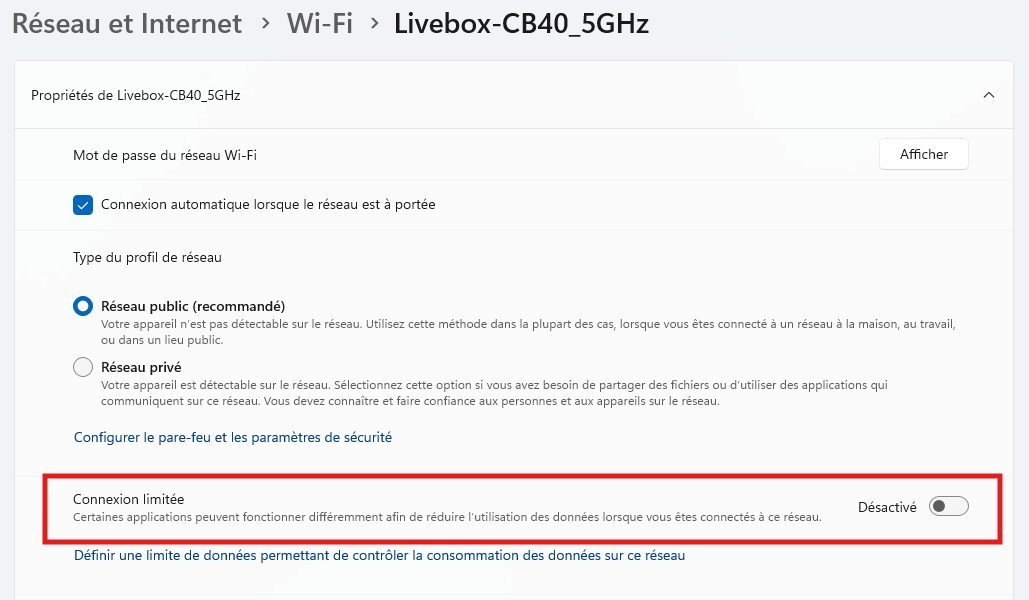 Réseau et Internet > Wi-Fi > Livebox-CB40_5GHz

Propriétés de Livebox-CB40_5GHz

Mot de passe du réseau Wi-Fi

Afficher

Connexion automatique lorsque le réseau est à portée

Type du profil de réseau

Réseau public (recommandé)
Votre appareil n'est pas détectable sur le réseau. Utilisez cette méthode dans la plupart des cas, lorsque vous êtes connecté à un réseau à la maison, au travail, ou dans un lieu public.

Réseau privé
Votre appareil est détectable sur le réseau. Sélectionnez cette option si vous avez besoin de partager des fichiers ou d'utiliser des applications qui communiquent sur ce réseau. Vous devez connaître et faire confiance aux personnes et aux appareils sur le réseau.

Configurer le pare-feu et les paramètres de sécurité

Connexion limitée
Certaines applications peuvent fonctionner différemment afin de réduire l'utilisation des données lorsque vous êtes connectés à ce réseau.

Désactivé

Définir une limite de données permettant de contrôler la consommation des données sur ce réseau